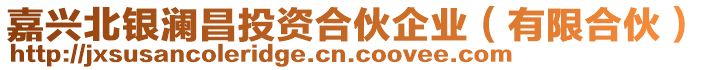 嘉兴北银澜昌投资合伙企业（有限合伙）
http://jxsusancoleridge.cn.coovee.com